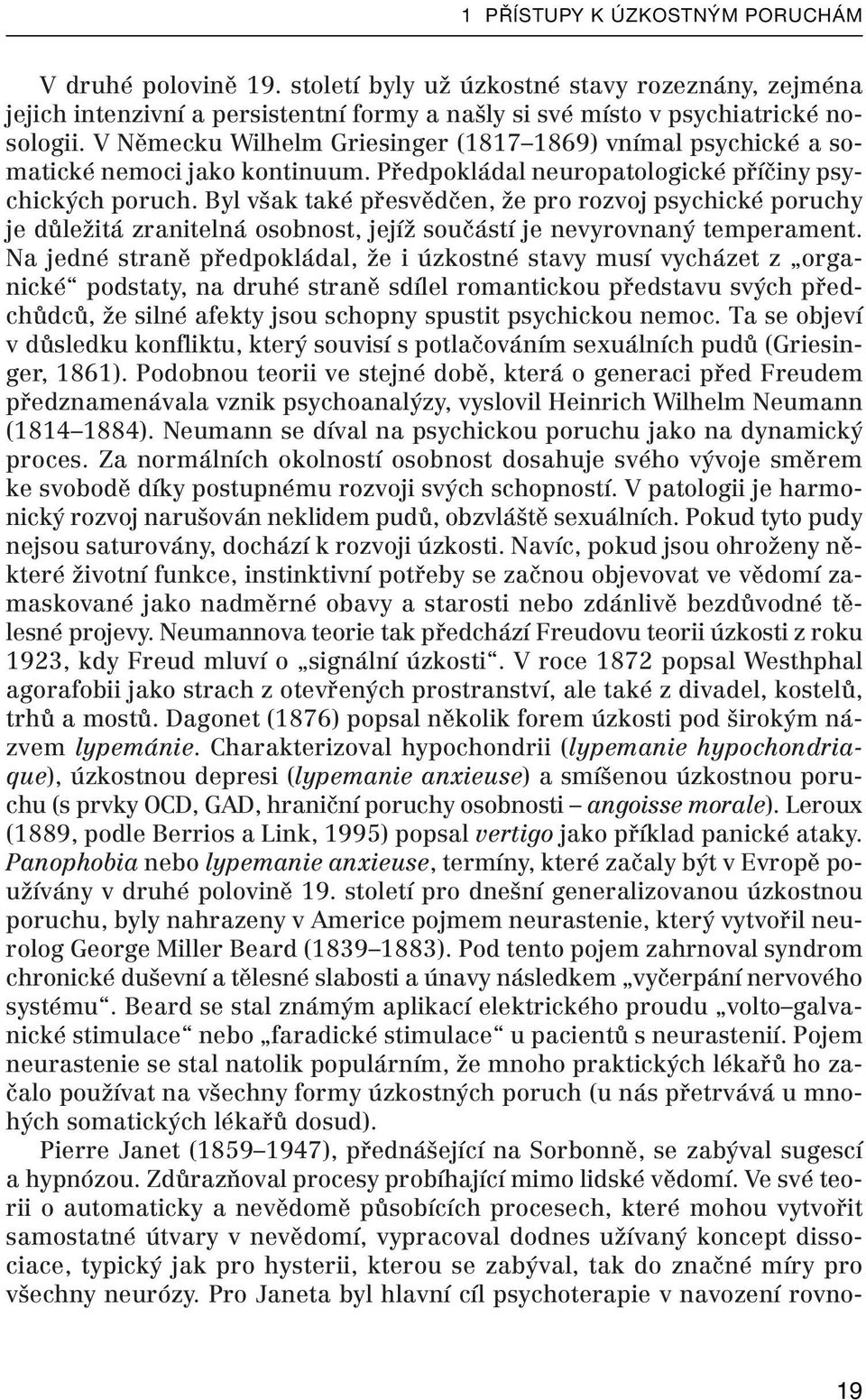 1 PŘÍSTUPY K ÚZKOSTNÝM PORUCHÁM

V druhé polovině 19. století byly už úzkostné stavy rozeznány, zejména jejich intenzivní a persistentní formy a našly si své místo v psychiatrické nosologii. V Německu Wilhelm Griesinger (1817–1869) vnímal psychické a somatické nemoci jako kontinuum. Předpokládal neuropatologické příčiny psychických poruch. Byl však také přesvědčen, že pro rozvoj psychické poruchy je důležitá zranitelná osobnost, jejíž součástí je nevyrovnaný temperament. Na jedné straně předpokládal, že i úzkostné stavy musí vycházet z „organické“ podstaty, na druhé straně sdílel romantickou představu svých předchůdců, že silné afekty jsou schopny spustit psychickou nemoc. Ta se objeví v důsledku konfliktu, který souvisí s potlačováním sexuálních pudů (Griesinger, 1861). Podobnou teorii ve stejné době, která o generaci před Freudem předznamenávala vznik psychoanalýzy, vyslovil Heinrich Wilhelm Neumann (1814–1884). Neumann se díval na psychickou poruchu jako na dynamický proces. Za normálních okolností osobnost dosahuje svého vývoje směrem ke svobodě díky postupnému rozvoji svých schopností. V patologii je harmonický rozvoj narušován neklidem pudů, obzvláště sexuálních. Pokud tyto pudy nejsou saturovány, dochází k rozvoji úzkosti. Navíc, pokud jsou ohroženy některé životní funkce, instinktivní potřeby se začnou objevovat ve vědomí zamaskované jako nadměrné obavy a starosti nebo zdánlivě bezdůvodné tělesné projevy. Neumannova teorie tak předchází Freudovu teorii úzkosti z roku 1923, kdy Freud mluví o „signální úzkosti“. V roce 1872 popsal Westhphal agorafobii jako strach z otevřených prostranství, ale také z divadel, kostelů, trhů a mostů. Dagonet (1876) popsal několik forem úzkosti pod širokým názvem lypemánie. Charakterizoval hypochondrii (lypemanie hypochondriaque), úzkostnou depresi (lypemanie anxieuse) a smíšenou úzkostnou poruchu (s prvky OCD, GAD, hraniční poruchy osobnosti – angoisse morale). Leroux (1889, podle Berrios a Link, 1995) popsal vertigo jako příklad panické ataky. Panophobia nebo lypemanie anxieuse, termíny, které začaly být v Evropě používány v druhé polovině 19. století pro dnešní generalizovanou úzkostnou poruchu, byly nahrazeny v Americe pojmem neurastenie, který vytvořil neurolog George Miller Beard (1839–1883). Pod tento pojem zahrnoval syndrom chronické duševní a tělesné slabosti a únavy následkem „vyčerpání nervového systému“. Beard se stal známým aplikací elektrického proudu „volto–galvanické stimulace“ nebo „faradické stimulace“ u pacientů s neurastenií. Pojem neurastenie se stal natolik populárním, že mnoho praktických lékařů ho začalo používat na všechny formy úzkostných poruch (u nás přetrvává u mnohých somatických lékařů dosud).

Pierre Janet (1859–1947), přednášející na Sorbonně, se zabýval sugescí a hypnózou. Zdůrazňoval procesy probíhající mimo lidské vědomí. Ve své teorii o automaticky a nevědomě působících procesech, které mohou vytvořit samostatné útvary v nevědomí, vypracoval dodnes užívaný koncept dissociace, typický jak pro hysterii, kterou se zabýval, tak do značné míry pro všechny neurózy. Pro Janeta byl hlavní cíl psychoterapie v navození rovno-

19